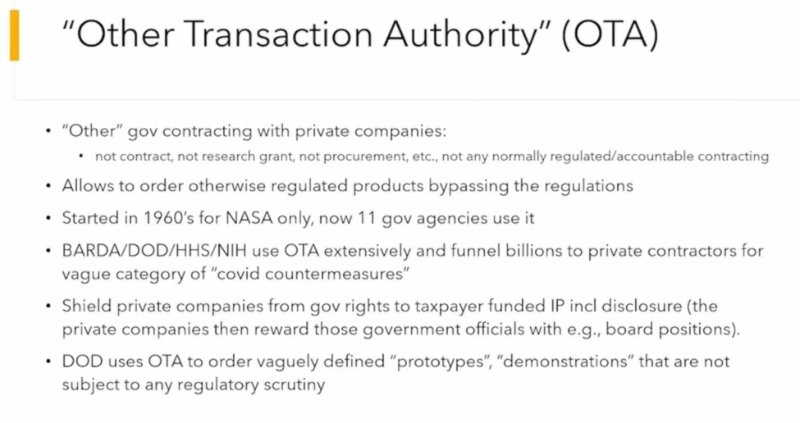 "Other Transaction Authority" (OTA)

• "Other" gov contracting with private companies:
  • not contract, not research grant, not procurement, etc., not any normally regulated/accountable contracting
• Allows to order otherwise regulated products bypassing the regulations
• Started in 1960's for NASA only, now 11 gov agencies use it
• BARDA/DOD/HHS/NIH use OTA extensively and funnel billions to private contractors for vague category of "covid countermeasures"
• Shield private companies from gov rights to taxpayer funded IP incl disclosure (the private companies then reward those government officials with e.g., board positions).
• DOD uses OTA to order vaguely defined "prototypes", "demonstrations" that are not subject to any regulatory scrutiny